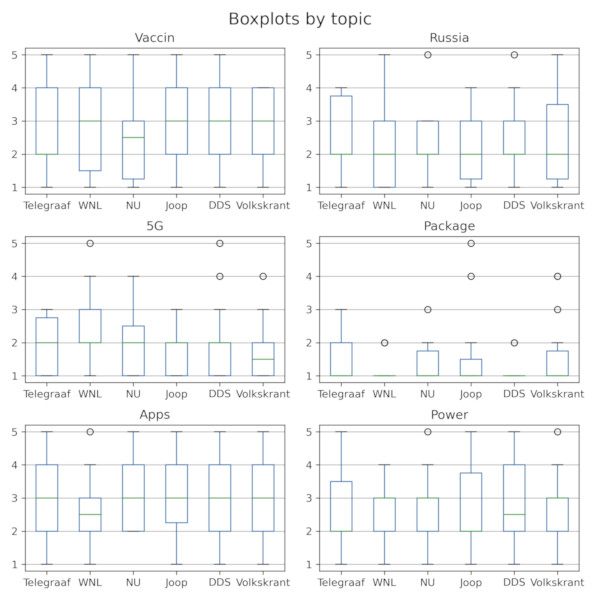 Boxplots by topic

Vaccin

5
4
3
2
1

Telegraaf WNL NU Joop DDS Volkskrant

Russia

5
4
3
2
1

Telegraaf WNL NU Joop DDS Volkskrant

5G

5
4
3
2
1

Telegraaf WNL NU Joop DDS Volkskrant

Package

5
4
3
2
1

Telegraaf WNL NU Joop DDS Volkskrant

Apps

5
4
3
2
1

Telegraaf WNL NU Joop DDS Volkskrant

Power

5
4
3
2
1

Telegraaf WNL NU Joop DDS Volkskrant